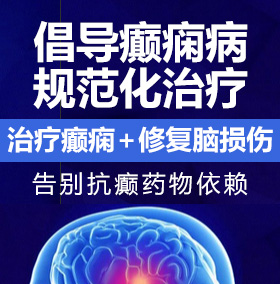 倡导癫痫病
规范化治疗

治疗癫痫＋修复脑损伤

告别抗癫药物依赖